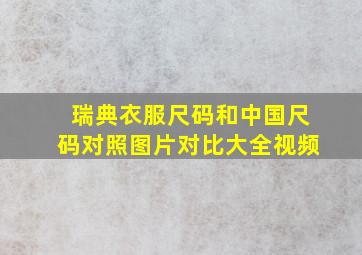 瑞典衣服尺码和中国尺码对照图片对比大全视频